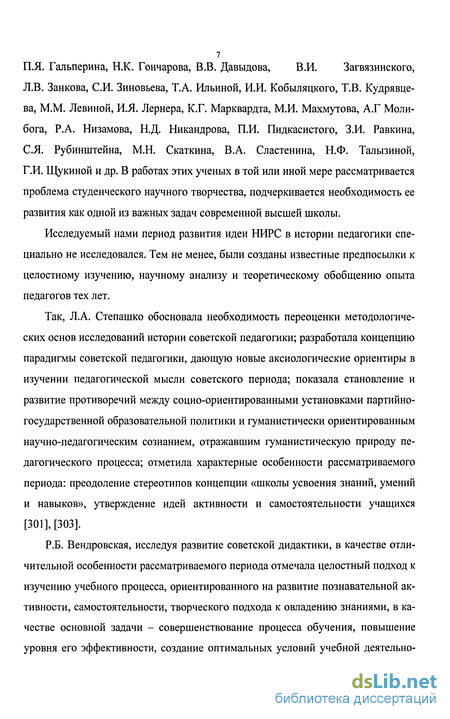 7

П.Я. Гальперина, Н.К. Гончарова, В.В. Давыдова, В.И. Загвязинского, Л.В. Занкова, С.И. Зиновьева, Т.А. Ильиной, И.И. Кобыляцкого, Т.В. Кудрявцева, М.М. Левиной, И.Я. Лернера, К.Г. Марквардта, М.И. Махмутова, А.Г Молибога, Р.А. Низамова, Н.Д. Никандрова, П.И. Пидкасистого, З.И. Равкина, С.Я. Рубинштейна, М.Н. Скаткина, В.А. Сластенина, Н.Ф. Талызиной, Г.И. Щукиной и др. В работах этих ученых в той или иной мере рассматривается проблема студенческого научного творчества, подчеркивается необходимость ее развития как одной из важных задач современной высшей школы.

Исследуемый нами период развития идеи НИРС в истории педагогики специально не исследовался. Тем не менее, были созданы известные предпосылки к целостному изучению, научному анализу и теоретическому обобщению опыта педагогов тех лет.

Так, Л.А. Степашко обосновала необходимость переоценки методологических основ исследований истории советской педагогики; разработала концепцию парадигмы советской педагогики, дающую новые аксиологические ориентиры в изучении педагогической мысли советского периода; показала становление и развитие противоречий между социо-ориентированными установками партийно-государственной образовательной политики и гуманистически ориентированным научно-педагогическим сознанием, отражавшим гуманистическую природу педагогического процесса; отметила характерные особенности рассматриваемого периода: преодоление стереотипов концепции «школы усвоения знаний, умений и навыков», утверждение идей активности и самостоятельности учащихся [301], [303].

Р.Б. Вендровская, исследуя развитие советской дидактики, в качестве отличительной особенности рассматриваемого периода отмечала целостный подход к изучению учебного процесса, ориентированного на развитие познавательной активности, самостоятельности, творческого подхода к овладению знаниями, в качестве основной задачи – совершенствование процесса обучения, повышение уровня его эффективности, создание оптимальных условий учебной деятельно-

dsLib.net
библиотека диссертаций